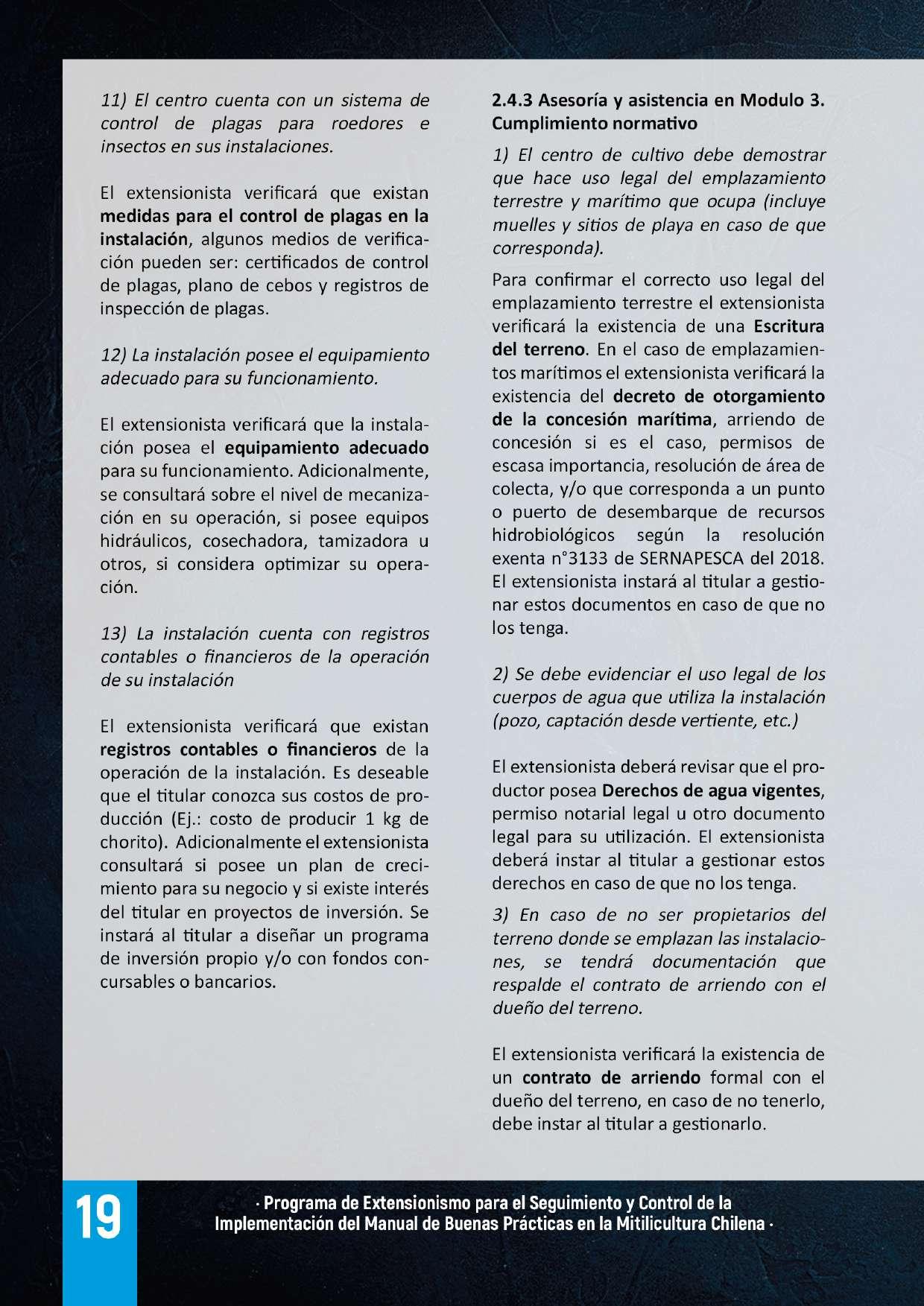 11) El centro cuenta con un sistema de control de plagas para roedores e insectos en sus instalaciones.

El extensionista verificará que existan medidas para el control de plagas en la instalación, algunos medios de verificación pueden ser: certificados de control de plagas, plano de cebos y registros de inspección de plagas.

12) La instalación posee el equipamiento adecuado para su funcionamiento.

El extensionista verificará que la instalación posea el equipamiento adecuado para su funcionamiento. Adicionalmente, se consultará sobre el nivel de mecanización en su operación, si posee equipos hidráulicos, cosechadora, tamizadora u otros, si considera optimizar su operación.

13) La instalación cuenta con registros contables o financieros de la operación de su instalación

El extensionista verificará que existan registros contables o financieros de la operación de la instalación. Es deseable que el titular conozca sus costos de producción (Ej.: costo de producir 1 kg de chorito). Adicionalmente el extensionista consultará si posee un plan de crecimiento para su negocio y si existe interés del titular en proyectos de inversión. Se instará al titular a diseñar un programa de inversión propio y/o con fondos concursables o bancarios.

2.4.3 Asesoría y asistencia en Modulo 3. Cumplimiento normativo

1) El centro de cultivo debe demostrar que hace uso legal del emplazamiento terrestre y marítimo que ocupa (incluye muelles y sitios de playa en caso de que corresponda).

Para confirmar el correcto uso legal del emplazamiento terrestre el extensionista verificará la existencia de una Escritura del terreno. En el caso de emplazamientos marítimos el extensionista verificará la existencia del decreto de otorgamiento de la concesión marítima, arriendo de concesión si es el caso, permisos de escasa importancia, resolución de área de colecta, y/o que corresponda a un punto o puerto de desembarque de recursos hidrobiológicos según la resolución exenta n°3133 de SERNAPESCA del 2018. El extensionista instará al titular a gestionar estos documentos en caso de que no los tenga.

2) Se debe evidenciar el uso legal de los cuerpos de agua que utiliza la instalación (pozo, captación desde vertiente, etc.)

El extensionista deberá revisar que el productor posea Derechos de agua vigentes, permiso notarial legal u otro documento legal para su utilización. El extensionista deberá instar al titular a gestionar estos derechos en caso de que no los tenga.

3) En caso de no ser propietarios del terreno donde se emplazan las instalaciones, se tendrá documentación que respalde el contrato de arriendo con el dueño del terreno.

El extensionista verificará la existencia de un contrato de arriendo formal con el dueño del terreno, en caso de no tenerlo, debe instar al titular a gestionarlo.

19

· Programa de Extensionismo para el Seguimiento y Control de la Implementación del Manual de Buenas Prácticas en la Mitilicultura Chilena ·